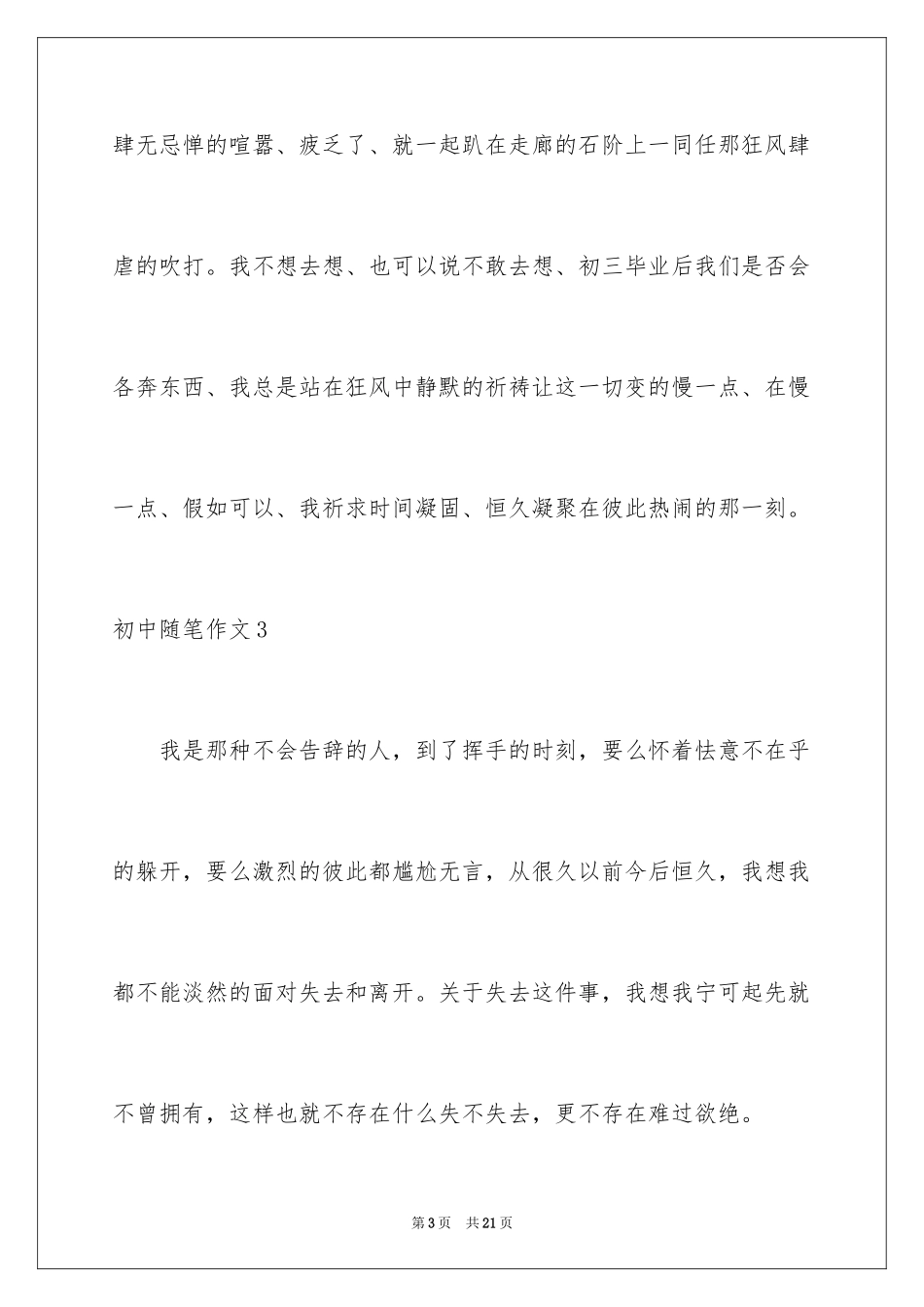 肆无忌惮的喧嚣、疲乏了、就一起趴在走廊的石阶上一同任那狂风肆虐的吹打。我不想去想、也可以说不敢去想、初三毕业后我们是否会各奔东西、我总是站在狂风中静默的祈祷让这一切变的慢一点、在慢一点、假如可以、我祈求时间凝固、恒久凝聚在彼此热闹的那一刻。

初中随笔作文3

我是那种不会告辞的人，到了挥手的时刻，要么怀着怯意不在乎的躲开，要么激烈的彼此都尴尬无言，从很久以前今后恒久，我想我都不能淡然的面对失去和离开。关于失去这件事，我想我宁可起先就不曾拥有，这样也就不存在什么失不失去，更不存在难过欲绝。

第3页　共21页